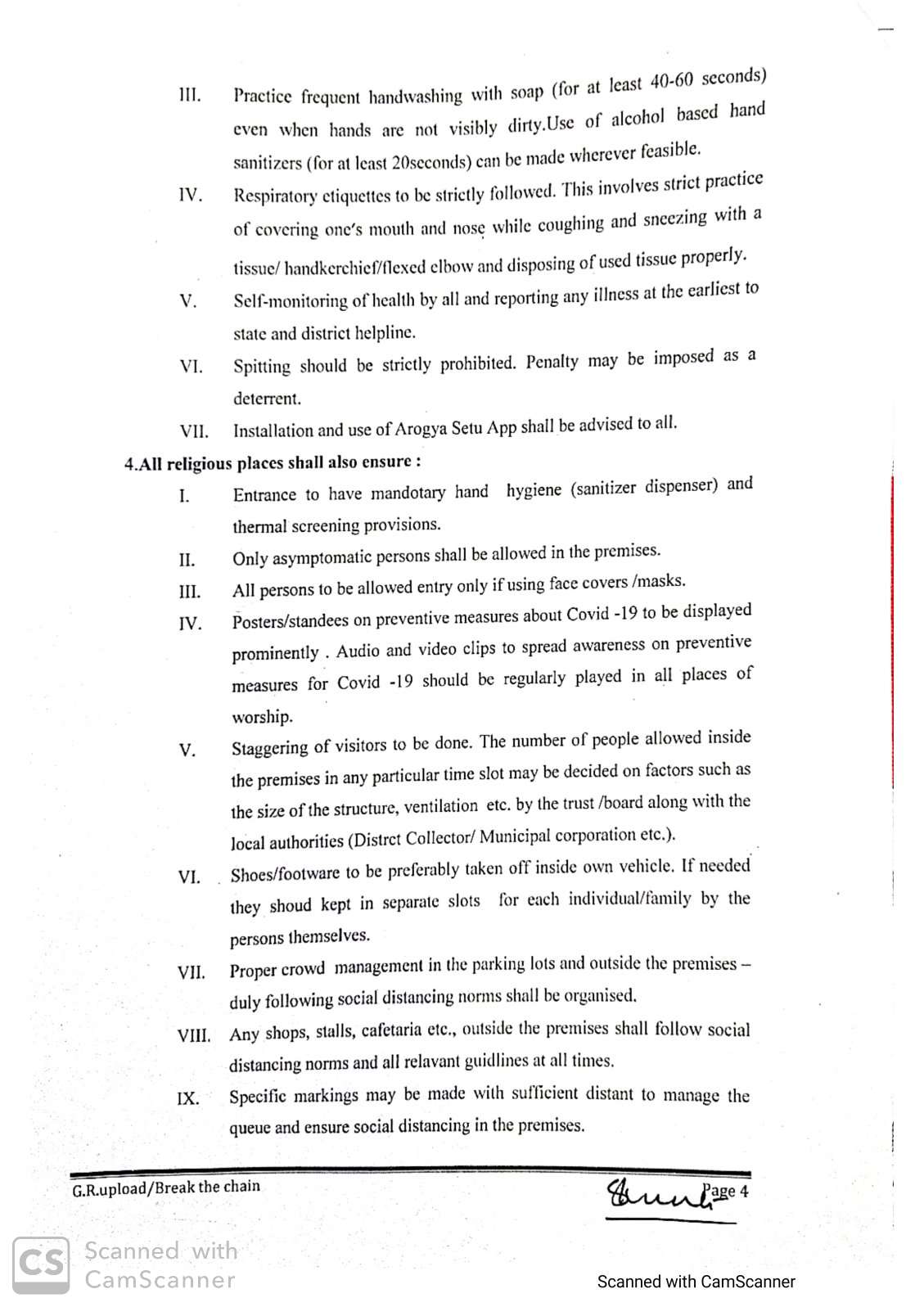 III. Practice frequent handwashing with soap (for at least 40-60 seconds) even when hands are not visibly dirty.Use of alcohol based hand sanitizers (for at least 20seconds) can be made wherever feasible.

IV. Respiratory etiquettes to be strictly followed. This involves strict practice of covering one's mouth and nose while coughing and sneezing with a tissue/ handkerchief/flexed elbow and disposing of used tissue properly.

V. Self-monitoring of health by all and reporting any illness at the earliest to state and district helpline.

VI. Spitting should be strictly prohibited. Penalty may be imposed as a deterrent.

VII. Installation and use of Arogya Setu App shall be advised to all.

4.All religious places shall also ensure :

I. Entrance to have mandotary hand hygiene (sanitizer dispenser) and thermal screening provisions.

II. Only asymptomatic persons shall be allowed in the premises.

III. All persons to be allowed entry only if using face covers /masks.

IV. Posters/standees on preventive measures about Covid -19 to be displayed prominently . Audio and video clips to spread awareness on preventive measures for Covid -19 should be regularly played in all places of worship.

V. Staggering of visitors to be done. The number of people allowed inside the premises in any particular time slot may be decided on factors such as the size of the structure, ventilation etc. by the trust /board along with the local authorities (Distrct Collector/ Municipal corporation etc.).

VI. Shoes/footware to be preferably taken off inside own vehicle. If needed they shoud kept in separate slots for each individual/family by the persons themselves.

VII. Proper crowd management in the parking lots and outside the premises – duly following social distancing norms shall be organised.

VIII. Any shops, stalls, cafetaria etc., outside the premises shall follow social distancing norms and all relavant guidlines at all times.

IX. Specific markings may be made with sufficient distant to manage the queue and ensure social distancing in the premises.

G.R.upload/Break the chain

Page 4

CS Scanned with CamScanner

Scanned with CamScanner